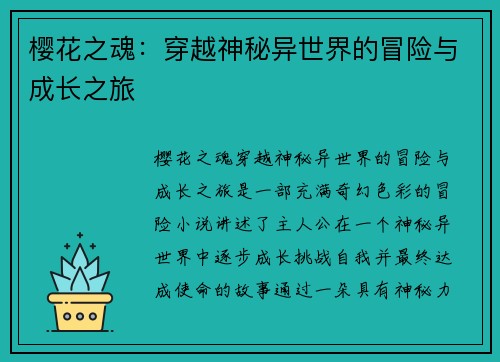 樱花之魂：穿越神秘异世界的冒险与成长之旅

樱花之魂穿越神秘异世界的冒险与成长之旅是一部充满奇幻色彩的冒险小说讲述了主人公在一个神秘异世界中逐步成长挑战自我并最终达成使命的故事通过一朵具有神秘力